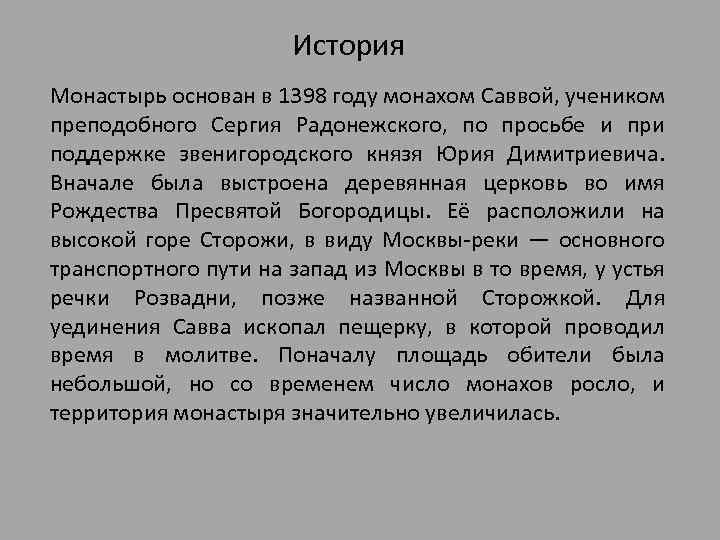 История

Монастырь основан в 1398 году монахом Саввой, учеником преподобного Сергия Радонежского, по просьбе и при поддержке звенигородского князя Юрия Димитриевича. Вначале была выстроена деревянная церковь во имя Рождества Пресвятой Богородицы. Её расположили на высокой горе Сторожи, в виду Москвы-реки — основного транспортного пути на запад из Москвы в то время, у устья речки Розвадни, позже названной Сторожкой. Для уединения Савва ископал пещерку, в которой проводил время в молитве. Поначалу площадь обители была небольшой, но со временем число монахов росло, и территория монастыря значительно увеличилась.